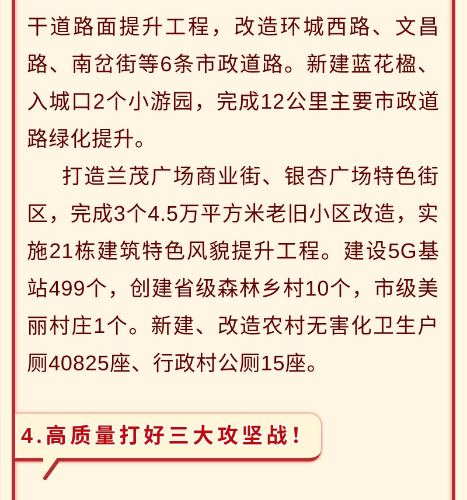 干道路面提升工程，改造环城西路、文昌路、南岔街等6条市政道路。新建蓝花楹、入城口2个小游园，完成12公里主要市政道路绿化提升。

打造兰茂广场商业街、银杏广场特色街区，完成3个4.5万平方米老旧小区改造，实施21栋建筑特色风貌提升工程。建设5G基站499个，创建省级森林乡村10个，市级美丽村庄1个。新建、改造农村无害化卫生户厕40825座、行政村公厕15座。

4.高质量打好三大攻坚战！